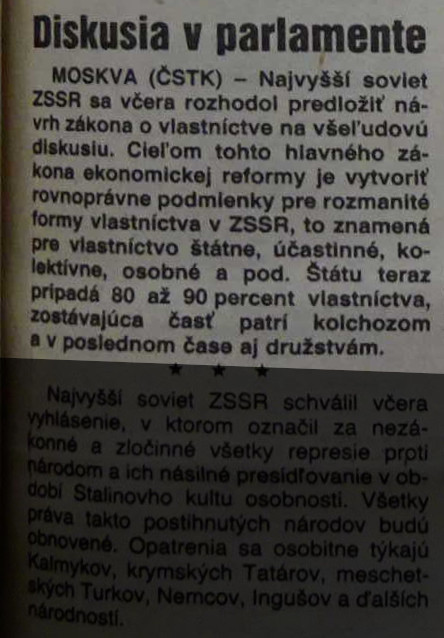 Diskusia v parlamente

MOSKVA (ČSTK) – Najvyšší soviet ZSSR sa včera rozhodol predložiť návrh zákona o vlastníctve na všeľudovú diskusiu. Cieľom tohto hlavného zákona ekonomickej reformy je vytvoriť rovnoprávne podmienky pre rozmanité formy vlastníctva v ZSSR, to znamená pre vlastníctvo štátne, účastinné, kolektívne, osobné a pod. Štátu teraz pripadá 80 až 90 percent vlastníctva, zostávajúca časť patrí kolchozom a v poslednom čase aj družstvám.

★ ★ ★

Najvyšší soviet ZSSR schválil včera vyhlásenie, v ktorom označil za nezákonné a zločinné všetky represie proti národom a ich násilné presídľovanie v období Stalinovho kultu osobnosti. Všetky práva takto postihnutých národov budú obnovené. Opatrenia sa osobitne týkajú Kalmykov, krymských Tatárov, meschetských Turkov, Nemcov, Ingušov a ďalších národností.